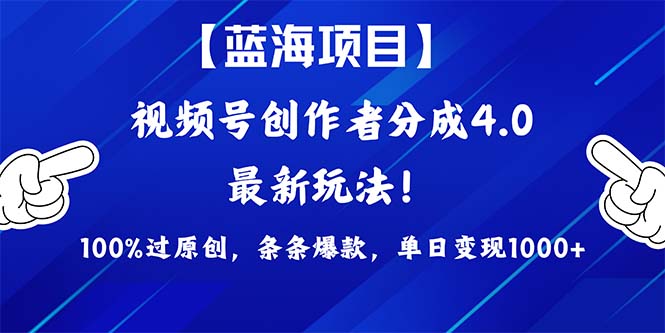 【蓝海项目】

视频号创作者分成4.0

最新玩法！

100%过原创，条条爆款，单日变现1000+